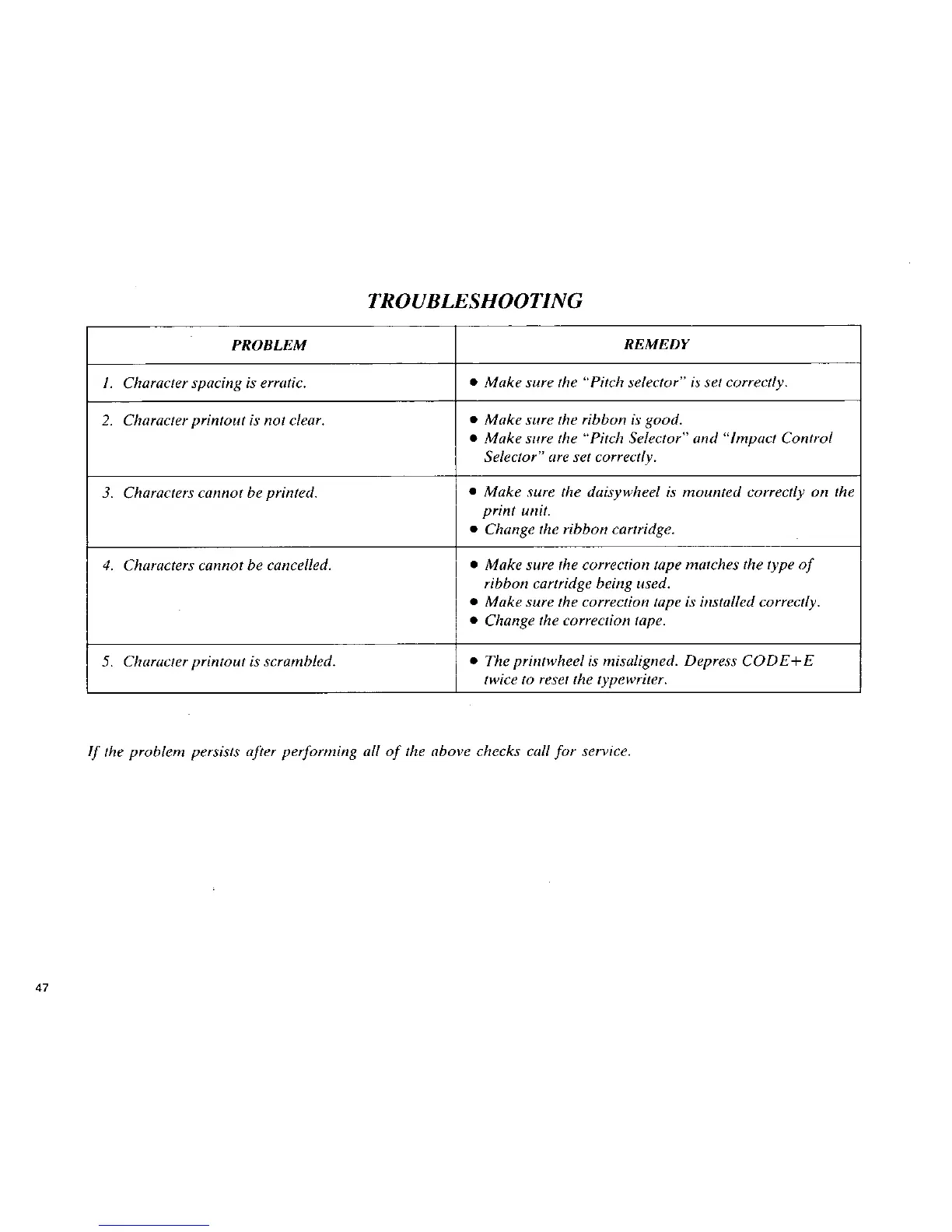 TROUBLESHOOTING

| PROBLEM | REMEDY |
|---|---|
| 1. Character spacing is erratic. | • Make sure the "Pitch selector" is set correctly. |
| 2. Character printout is not clear. | • Make sure the ribbon is good. • Make sure the "Pitch Selector" and "Impact Control Selector" are set correctly. |
| 3. Characters cannot be printed. | • Make sure the daisywheel is mounted correctly on the print unit. • Change the ribbon cartridge. |
| 4. Characters cannot be cancelled. | • Make sure the correction tape matches the type of ribbon cartridge being used. • Make sure the correction tape is installed correctly. • Change the correction tape. |
| 5. Character printout is scrambled. | • The printwheel is misaligned. Depress CODE+E twice to reset the typewriter. |

If the problem persists after performing all of the above checks call for service.

47